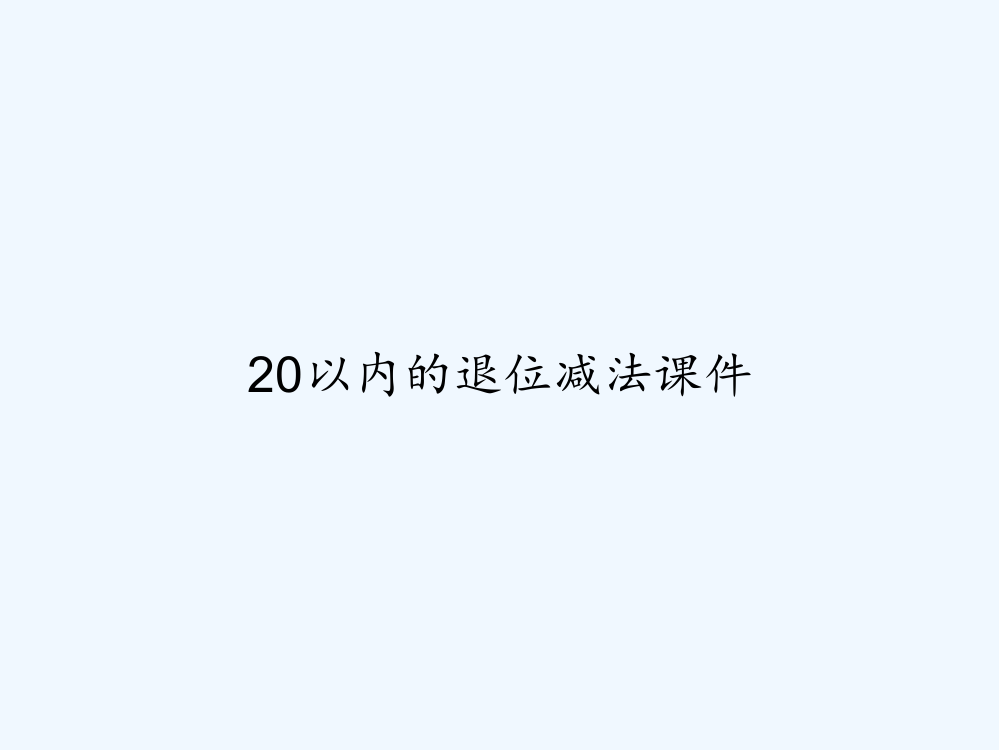 20以内的退位减法课件